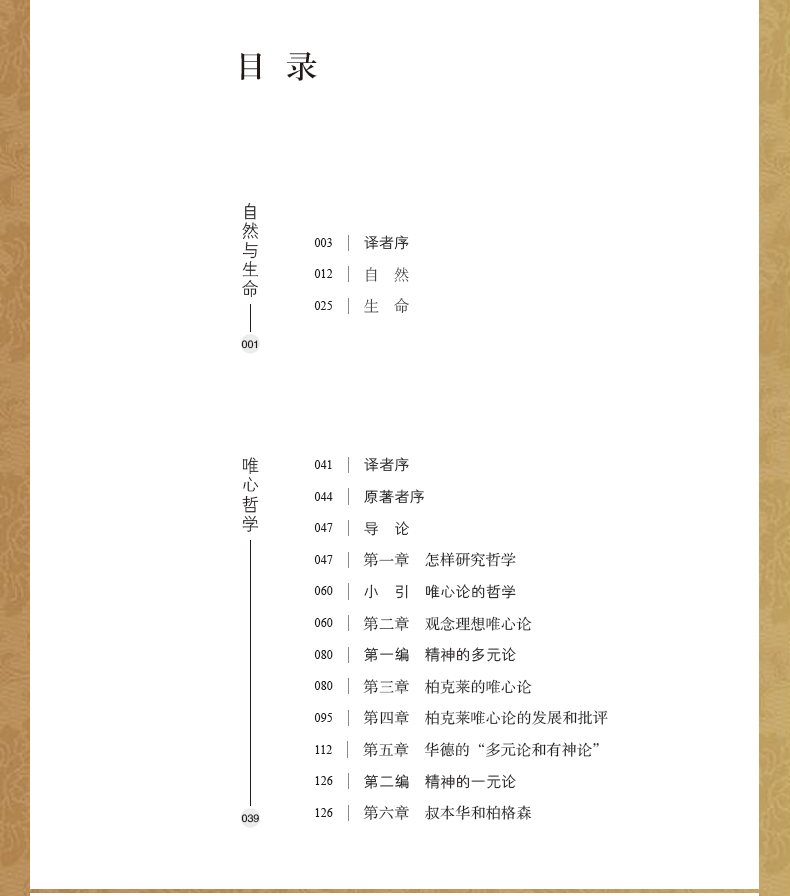 目 录

自然与生命
001

003 | 译者序
012 | 自 然
025 | 生 命

唯心哲学
039

041 | 译者序
044 | 原著者序
047 | 导 论
047 | 第一章 怎样研究哲学
060 | 小 引 唯心论的哲学
060 | 第二章 观念理想唯心论
080 | 第一编 精神的多元论
080 | 第三章 柏克莱的唯心论
095 | 第四章 柏克莱唯心论的发展和批评
112 | 第五章 华德的“多元论和有神论”
126 | 第二编 精神的一元论
126 | 第六章 叔本华和柏格森